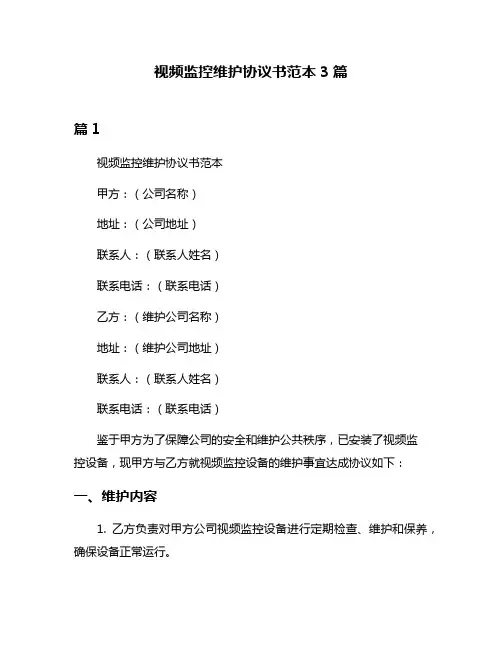 视频监控维护协议书范本 3 篇

篇 1

视频监控维护协议书范本

甲方：（公司名称）

地址：（公司地址）

联系人：（联系人姓名）

联系电话：（联系电话）

乙方：（维护公司名称）

地址：（维护公司地址）

联系人：（联系人姓名）

联系电话：（联系电话）

鉴于甲方为了保障公司的安全和维护公共秩序，已安装了视频监控设备，现甲方与乙方就视频监控设备的维护事宜达成协议如下：

一、维护内容

1. 乙方负责对甲方公司视频监控设备进行定期检查、维护和保养，确保设备正常运行。